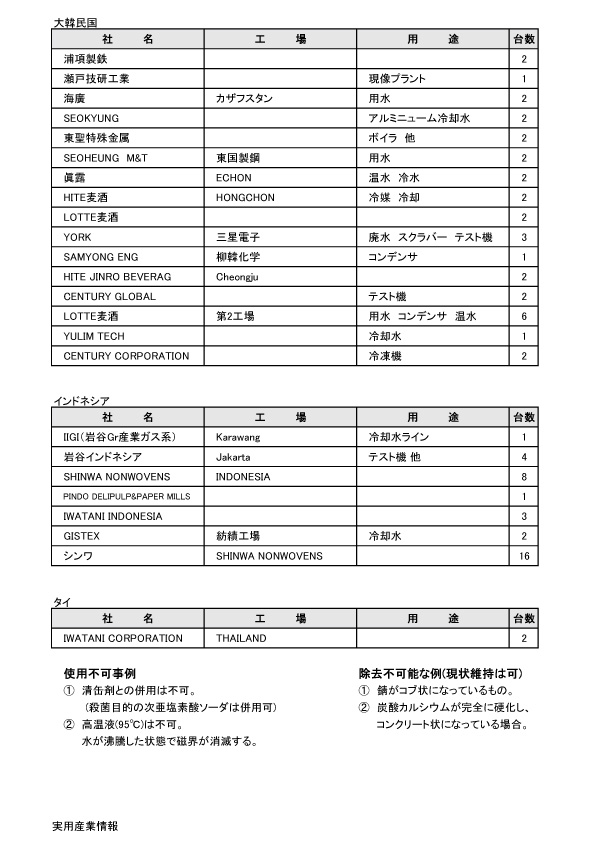 大韓民国

| 社　　名 | 工　　場 | 用　　途 | 台数 |
|---|---|---|---|
| 浦項製鉄 | | | 2 |
| 瀬戸技研工業 | | 現像プラント | 1 |
| 海廣 | カザフスタン | 用水 | 2 |
| SEOKYUNG | | アルミニューム冷却水 | 2 |
| 東聖特殊金属 | | ボイラ　他 | 2 |
| SEOHEUNG　M&T | 東国製鋼 | 用水 | 2 |
| 眞露 | ECHON | 温水　冷水 | 2 |
| HITE麦酒 | HONGCHON | 冷媒　冷却 | 2 |
| LOTTE麦酒 | | | 2 |
| YORK | 三星電子 | 廃水　スクラバー　テスト機 | 3 |
| SAMYONG ENG | 柳韓化学 | コンデンサ | 1 |
| HITE JINRO BEVERAG | Cheongju | | 2 |
| CENTURY GLOBAL | | テスト機 | 2 |
| LOTTE麦酒 | 第2工場 | 用水　コンデンサ　温水 | 6 |
| YULIM TECH | | 冷却水 | 1 |
| CENTURY CORPORATION | | 冷凍機 | 2 |

インドネシア

| 社　　名 | 工　　場 | 用　　途 | 台数 |
|---|---|---|---|
| IIGI（岩谷Gr産業ガス系） | Karawang | 冷却水ライン | 1 |
| 岩谷インドネシア | Jakarta | テスト機 他 | 4 |
| SHINWA NONWOVENS | INDONESIA | | 8 |
| PINDO DELIPULP&PAPER MILLS | | | 1 |
| IWATANI INDONESIA | | | 3 |
| GISTEX | 紡績工場 | 冷却水 | 2 |
| シンワ | SHINWA NONWOVENS | | 16 |

タイ

| 社　　名 | 工　　場 | 用　　途 | 台数 |
|---|---|---|---|
| IWATANI CORPORATION | THAILAND | | 2 |

使用不可事例
① 清缶剤との併用は不可。
（殺菌目的の次亜塩素酸ソーダは併用可）
② 高温液(95℃)は不可。
水が沸騰した状態で磁界が消滅する。

除去不可能な例(現状維持は可)
① 錆がコブ状になっているもの。
② 炭酸カルシウムが完全に硬化し、コンクリート状になっている場合。

実用産業情報